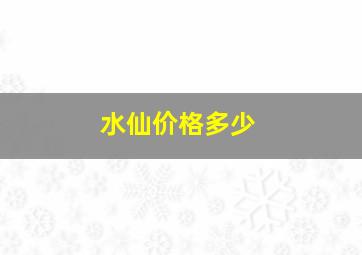 水仙价格多少